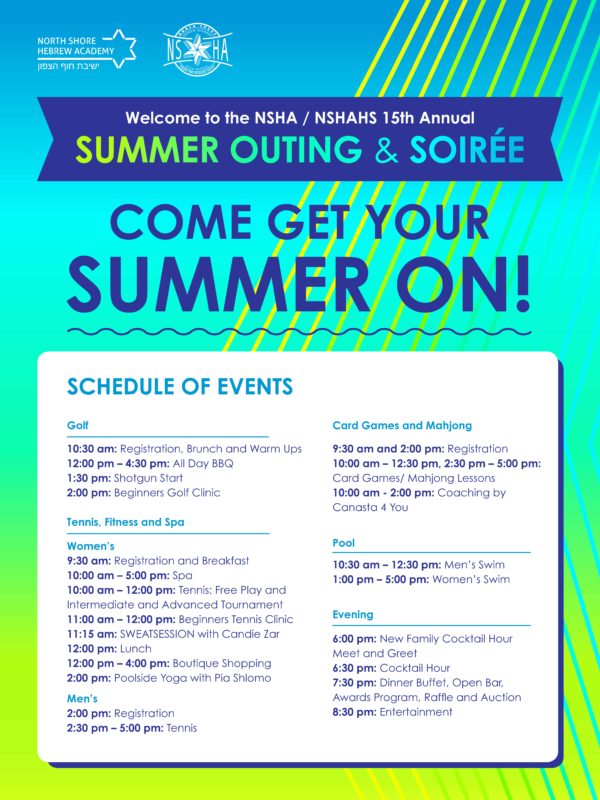 NORTH SHORE HEBREW ACADEMY
ישיבת חוף הצפון

NS HA

Welcome to the NSHA / NSHAHS 15th Annual
SUMMER OUTING & SOIRÉE

COME GET YOUR
SUMMER ON!

SCHEDULE OF EVENTS

Golf

10:30 am: Registration, Brunch and Warm Ups
12:00 pm – 4:30 pm: All Day BBQ
1:30 pm: Shotgun Start
2:00 pm: Beginners Golf Clinic

Tennis, Fitness and Spa

Women's
9:30 am: Registration and Breakfast
10:00 am – 5:00 pm: Spa
10:00 am – 12:00 pm: Tennis: Free Play and Intermediate and Advanced Tournament
11:00 am – 12:00 pm: Beginners Tennis Clinic
11:15 am: SWEATSESSION with Candie Zar
12:00 pm: Lunch
12:00 pm – 4:00 pm: Boutique Shopping
2:00 pm: Poolside Yoga with Pia Shlomo

Men's
2:00 pm: Registration
2:30 pm – 5:00 pm: Tennis

Card Games and Mahjong

9:30 am and 2:00 pm: Registration
10:00 am – 12:30 pm, 2:30 pm – 5:00 pm: Card Games/ Mahjong Lessons
10:00 am - 2:00 pm: Coaching by Canasta 4 You

Pool

10:30 am – 12:30 pm: Men's Swim
1:00 pm – 5:00 pm: Women's Swim

Evening

6:00 pm: New Family Cocktail Hour Meet and Greet
6:30 pm: Cocktail Hour
7:30 pm: Dinner Buffet, Open Bar, Awards Program, Raffle and Auction
8:30 pm: Entertainment